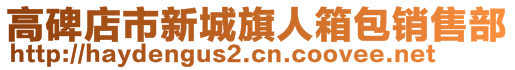 高碑店市新城旗人箱包销售部
http://haydengus2.cn.coovee.net